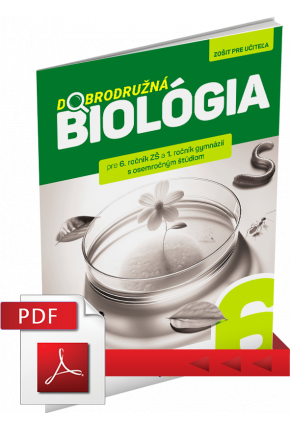 ZOŠIT PRE UČITEĽA

DOBRODRUŽNÁ
BIOLÓGIA

pre 6. ročník ZŠ a 1. ročník gymnázií s osemročným štúdiom

6

PDF